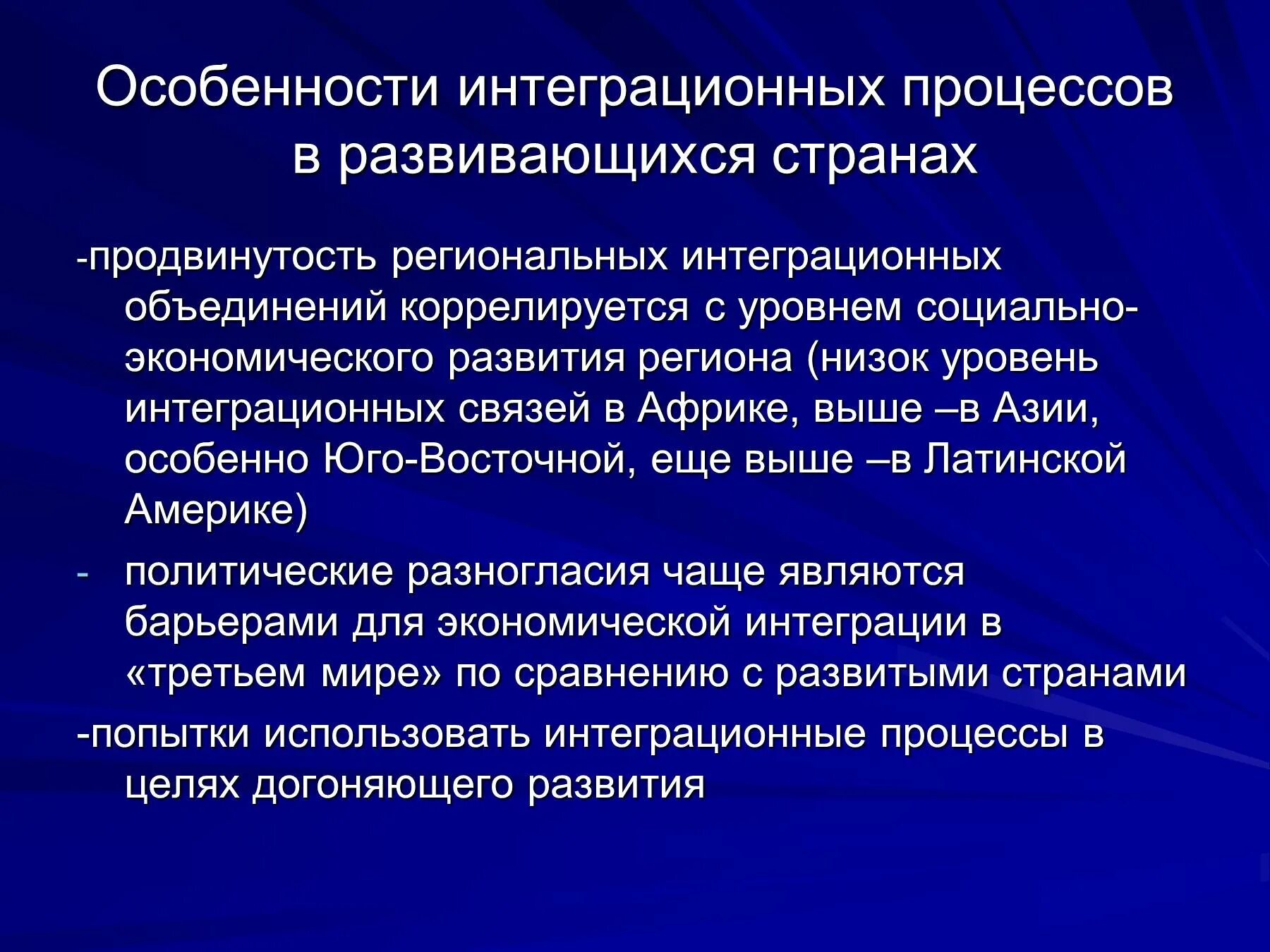 Особенности интеграционных процессов в развивающихся странах

-продвинутость региональных интеграционных объединений коррелируется с уровнем социально-экономического развития региона (низок уровень интеграционных связей в Африке, выше –в Азии, особенно Юго-Восточной, еще выше –в Латинской Америке)

- политические разногласия чаще являются барьерами для экономической интеграции в «третьем мире» по сравнению с развитыми странами

-попытки использовать интеграционные процессы в целях догоняющего развития